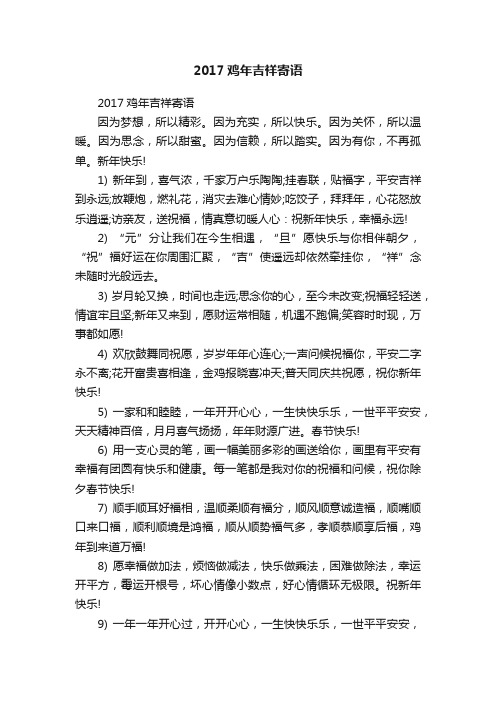 2017鸡年吉祥寄语

2017鸡年吉祥寄语

因为梦想，所以精彩。因为充实，所以快乐。因为关怀，所以温暖。因为思念，所以甜蜜。因为信赖，所以踏实。因为有你，不再孤单。新年快乐!

1) 新年到，喜气浓，千家万户乐陶陶;挂春联，贴福字，平安吉祥到永远;放鞭炮，燃礼花，消灾去难心情妙;吃饺子，拜拜年，心花怒放乐逍遥;访亲友，送祝福，情真意切暖人心：祝新年快乐，幸福永远!

2) “元”分让我们在今生相遇，“旦”愿快乐与你相伴朝夕，“祝”福好运在你周围汇聚，“吉”使遥远却依然牵挂你，“祥”念未随时光般远去。

3) 岁月轮又换，时间也走远;思念你的心，至今未改变;祝福轻轻送，情谊牢且坚;新年又来到，愿财运常相随，机遇不跑偏;笑容时时现，万事都如愿!

4) 欢欣鼓舞同祝愿，岁岁年年心连心;一声问候祝福你，平安二字永不离;花开富贵喜相逢，金鸡报晓喜冲天;普天同庆共祝愿，祝你新年快乐!

5) 一家和和睦睦，一年开开心心，一生快快乐乐，一世平平安安，天天精神百倍，月月喜气扬扬，年年财源广进。春节快乐!

6) 用一支心灵的笔，画一幅美丽多彩的画送给你，画里有平安有幸福有团圆有快乐和健康。每一笔都是我对你的祝福和问候，祝你除夕春节快乐!

7) 顺手顺耳好福相，温顺柔顺有福分，顺风顺意诚造福，顺嘴顺口来口福，顺利顺境是鸿福，顺从顺势福气多，孝顺恭顺享后福，鸡年到来道万福!

8) 愿幸福做加法，烦恼做减法，快乐做乘法，困难做除法，幸运开平方，霉运开根号，坏心情像小数点，好心情循环无极限。祝新年快乐!

9) 一年一年开心过，开开心心，一生快快乐乐，一世平平安安，